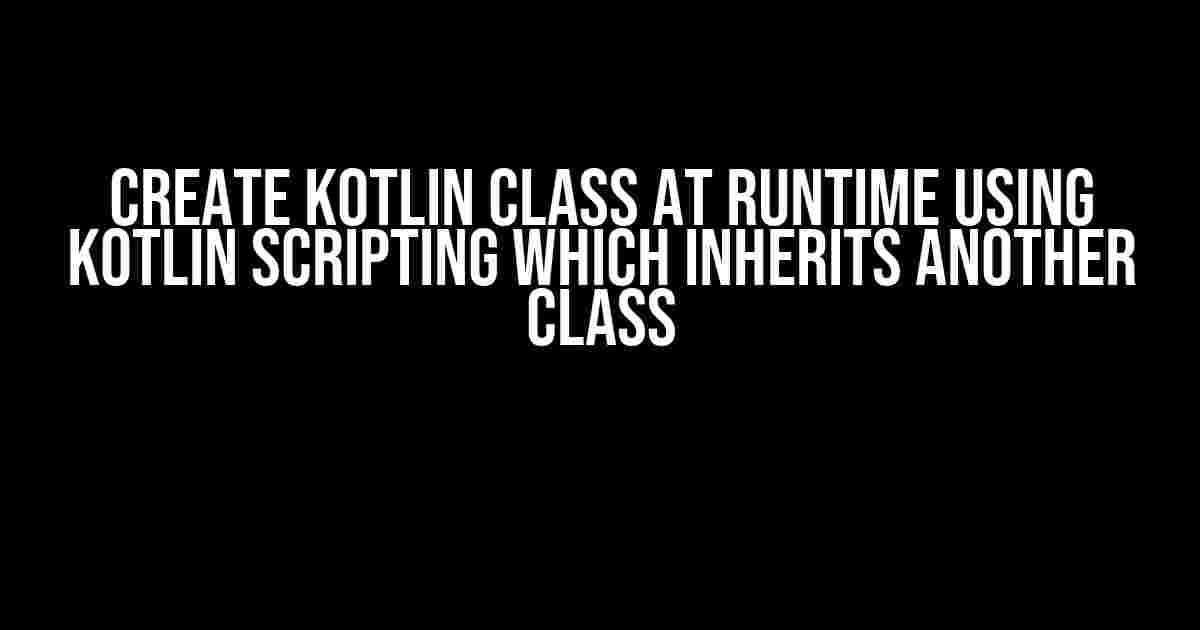 CREATE KOTLIN CLASS AT RUNTIME USING KOTLIN SCRIPTING WHICH INHERITS ANOTHER CLASS